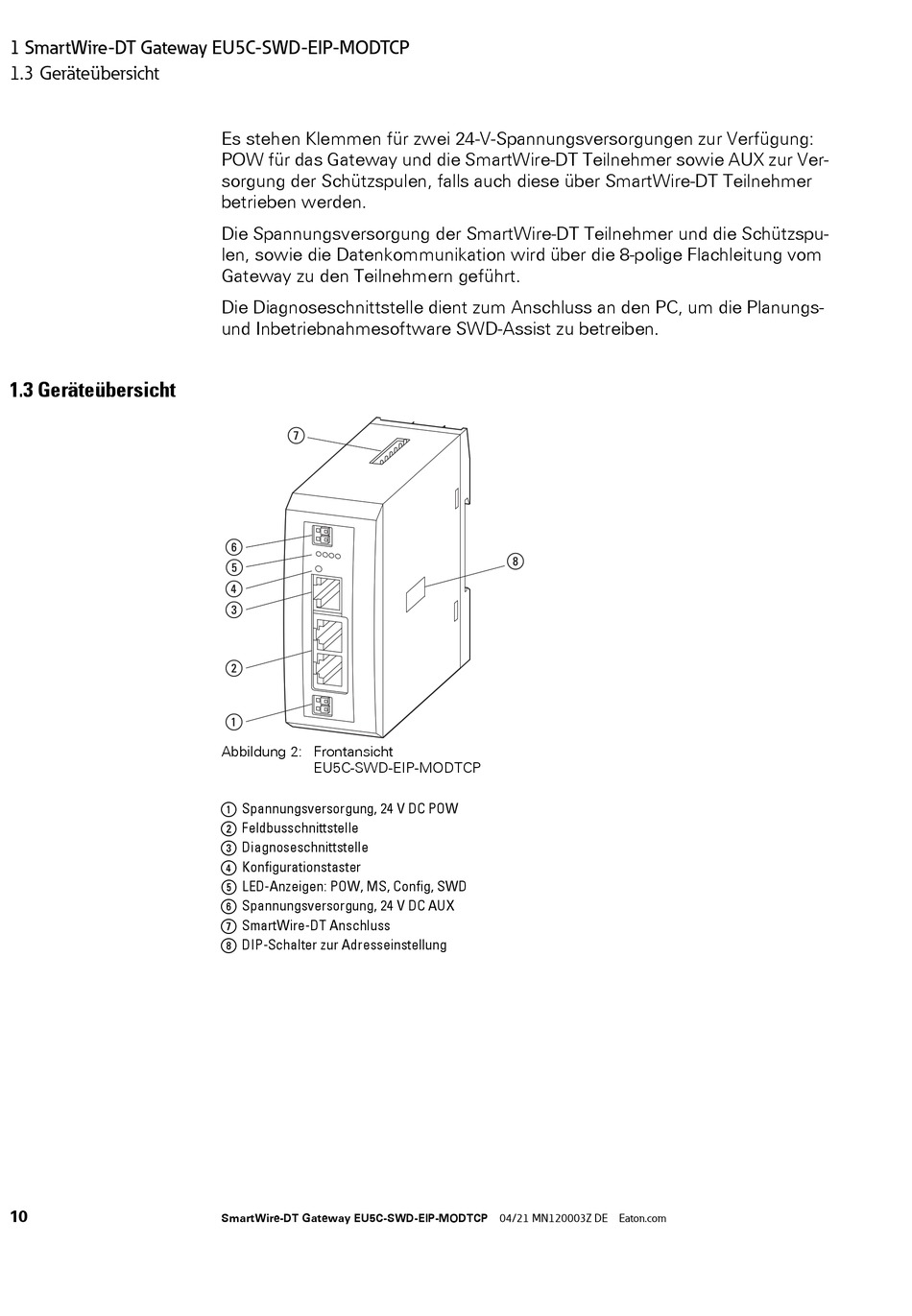 1 SmartWire-DT Gateway EU5C-SWD-EIP-MODTCP
1.3 Geräteübersicht

Es stehen Klemmen für zwei 24-V-Spannungsversorgungen zur Verfügung: POW für das Gateway und die SmartWire-DT Teilnehmer sowie AUX zur Versorgung der Schützspulen, falls auch diese über SmartWire-DT Teilnehmer betrieben werden.

Die Spannungsversorgung der SmartWire-DT Teilnehmer und die Schützspulen, sowie die Datenkommunikation wird über die 8-polige Flachleitung vom Gateway zu den Teilnehmern geführt.

Die Diagnoseschnittstelle dient zum Anschluss an den PC, um die Planungs- und Inbetriebnahmesoftware SWD-Assist zu betreiben.

1.3 Geräteübersicht

7
6
5
4
3
2
1
8

Abbildung 2: Frontansicht EU5C-SWD-EIP-MODTCP

1 Spannungsversorgung, 24 V DC POW
2 Feldbusschnittstelle
3 Diagnoseschnittstelle
4 Konfigurationstaster
5 LED-Anzeigen: POW, MS, Config, SWD
6 Spannungsversorgung, 24 V DC AUX
7 SmartWire-DT Anschluss
8 DIP-Schalter zur Adresseinstellung

10 SmartWire-DT Gateway EU5C-SWD-EIP-MODTCP 04/21 MN120003Z DE Eaton.com